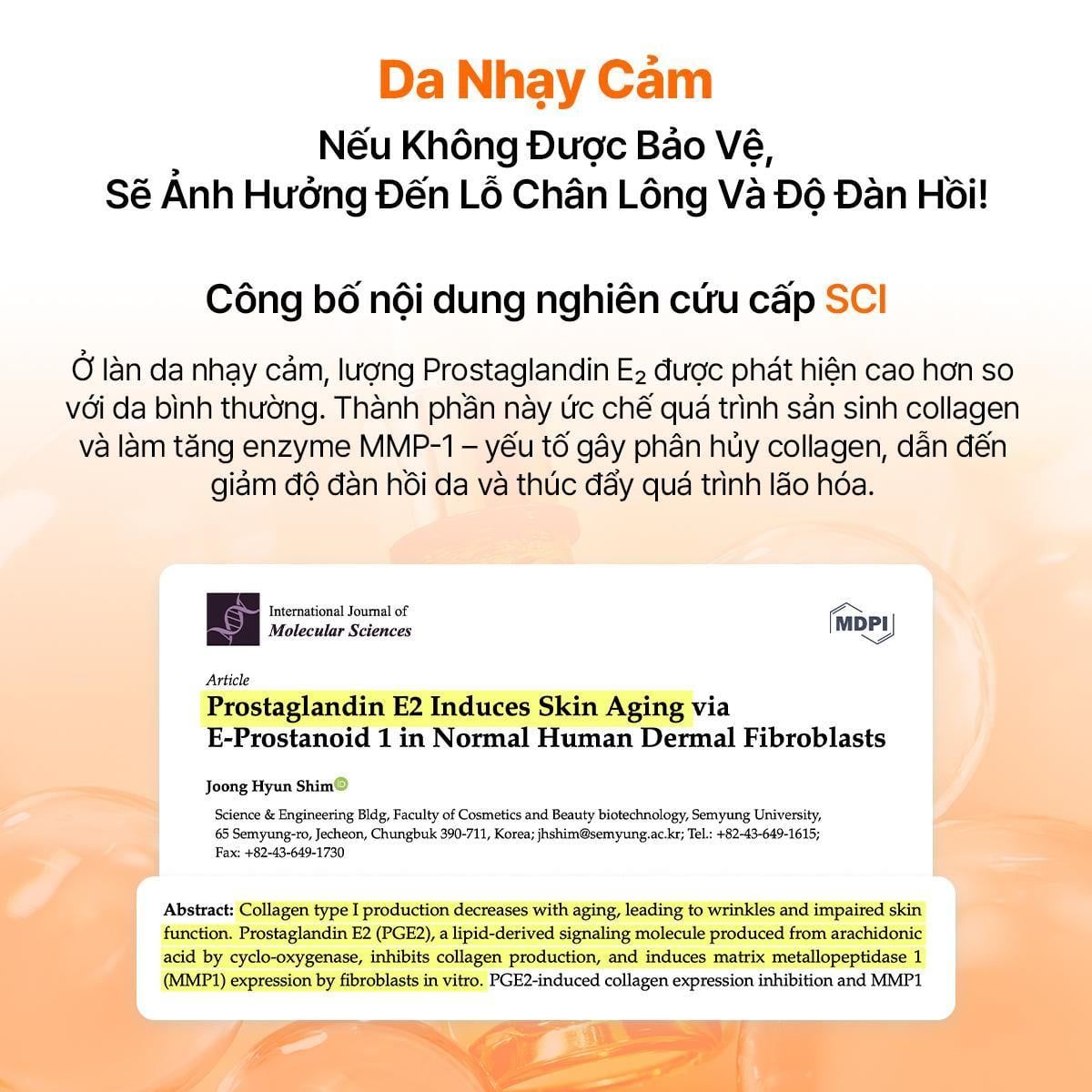 Da Nhạy Cảm

Nếu Không Được Bảo Vệ,
Sẽ Ảnh Hưởng Đến Lỗ Chân Lông Và Độ Đàn Hồi!

Công bố nội dung nghiên cứu cấp SCI

Ở làn da nhạy cảm, lượng Prostaglandin $E_2$ được phát hiện cao hơn so với da bình thường. Thành phần này ức chế quá trình sản sinh collagen và làm tăng enzyme MMP-1 – yếu tố gây phân hủy collagen, dẫn đến giảm độ đàn hồi da và thúc đẩy quá trình lão hóa.

International Journal of
Molecular Sciences

MDPI

Article

Prostaglandin E2 Induces Skin Aging via E-Prostanoid 1 in Normal Human Dermal Fibroblasts

Joong Hyun Shim

Science & Engineering Bldg, Faculty of Cosmetics and Beauty biotechnology, Semyung University, 65 Semyung-ro, Jecheon, Chungbuk 390-711, Korea; jhshim@semyung.ac.kr; Tel.: +82-43-649-1615; Fax: +82-43-649-1730

Abstract: Collagen type I production decreases with aging, leading to wrinkles and impaired skin function. Prostaglandin E2 (PGE2), a lipid-derived signaling molecule produced from arachidonic acid by cyclo-oxygenase, inhibits collagen production, and induces matrix metallopeptidase 1 (MMP1) expression by fibroblasts in vitro. PGE2-induced collagen expression inhibition and MMP1